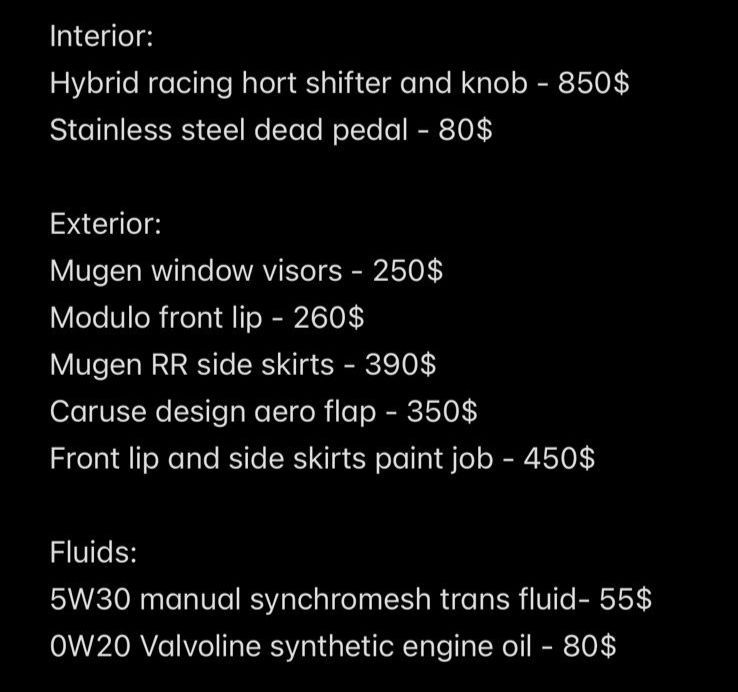 Interior:
Hybrid racing hort shifter and knob - 850$
Stainless steel dead pedal - 80$

Exterior:
Mugen window visors - 250$
Modulo front lip - 260$
Mugen RR side skirts - 390$
Caruse design aero flap - 350$
Front lip and side skirts paint job - 450$

Fluids:
5W30 manual synchromesh trans fluid- 55$
0W20 Valvoline synthetic engine oil - 80$